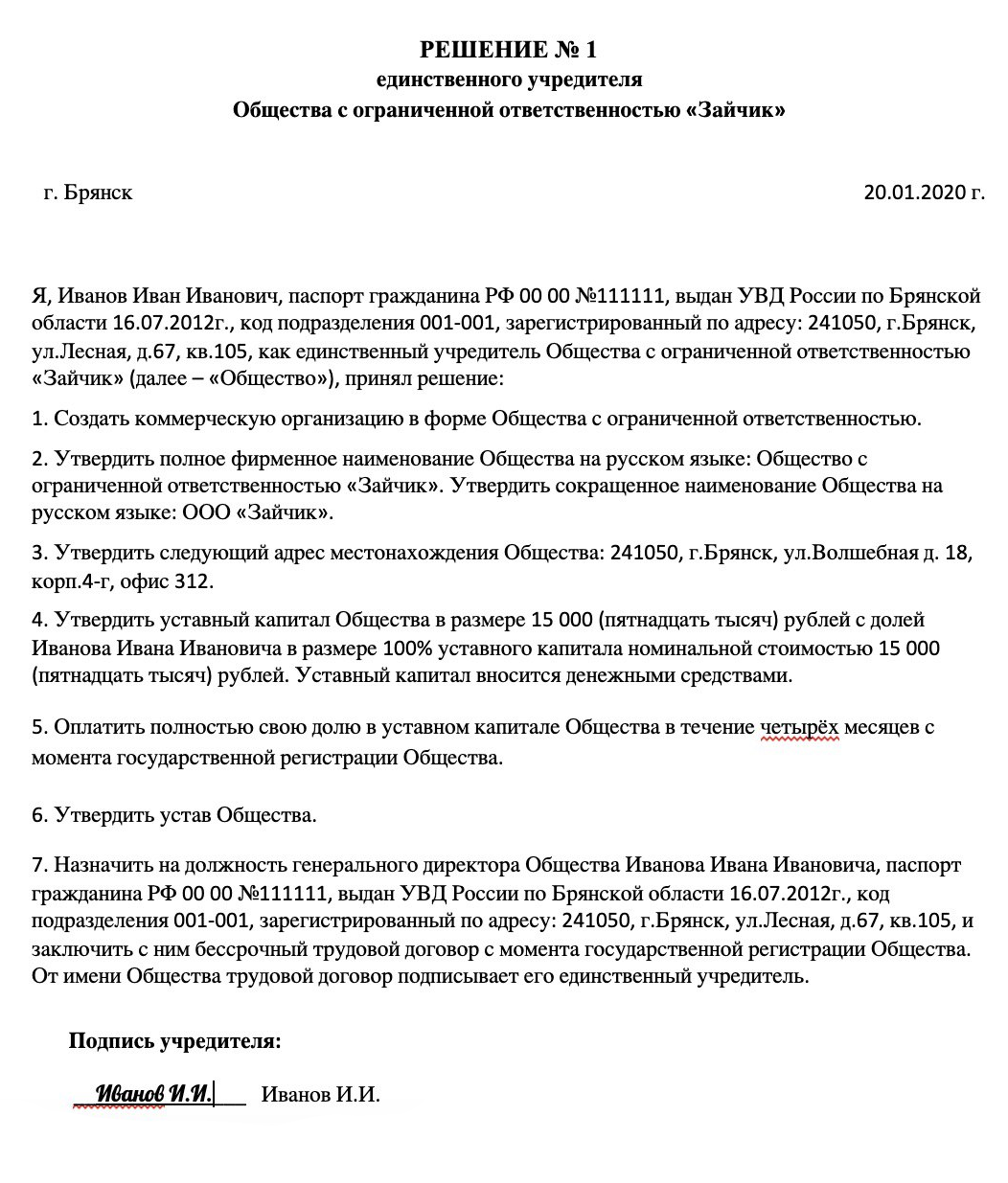 РЕШЕНИЕ № 1
единственного учредителя
Общества с ограниченной ответственностью «Зайчик»

г. Брянск 20.01.2020 г.

Я, Иванов Иван Иванович, паспорт гражданина РФ 00 00 №111111, выдан УВД России по Брянской области 16.07.2012г., код подразделения 001-001, зарегистрированный по адресу: 241050, г.Брянск, ул.Лесная, д.67, кв.105, как единственный учредитель Общества с ограниченной ответственностью «Зайчик» (далее – «Общество»), принял решение:

1. Создать коммерческую организацию в форме Общества с ограниченной ответственностью.

2. Утвердить полное фирменное наименование Общества на русском языке: Общество с ограниченной ответственностью «Зайчик». Утвердить сокращенное наименование Общества на русском языке: ООО «Зайчик».

3. Утвердить следующий адрес местонахождения Общества: 241050, г.Брянск, ул.Волшебная д. 18, корп.4-г, офис 312.

4. Утвердить уставный капитал Общества в размере 15 000 (пятнадцать тысяч) рублей с долей Иванова Ивана Ивановича в размере 100% уставного капитала номинальной стоимостью 15 000 (пятнадцать тысяч) рублей. Уставный капитал вносится денежными средствами.

5. Оплатить полностью свою долю в уставном капитале Общества в течение четырёх месяцев с момента государственной регистрации Общества.

6. Утвердить устав Общества.

7. Назначить на должность генерального директора Общества Иванова Ивана Ивановича, паспорт гражданина РФ 00 00 №111111, выдан УВД России по Брянской области 16.07.2012г., код подразделения 001-001, зарегистрированный по адресу: 241050, г.Брянск, ул.Лесная, д.67, кв.105, и заключить с ним бессрочный трудовой договор с момента государственной регистрации Общества. От имени Общества трудовой договор подписывает его единственный учредитель.

Подпись учредителя:

Иванов И.И. Иванов И.И.